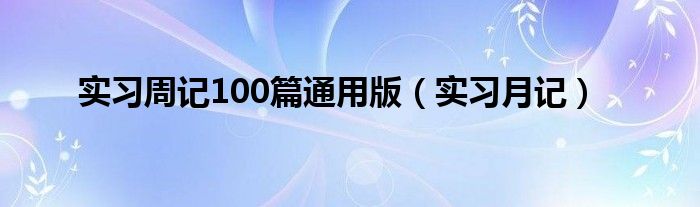 实习周记100篇通用版（实习月记）